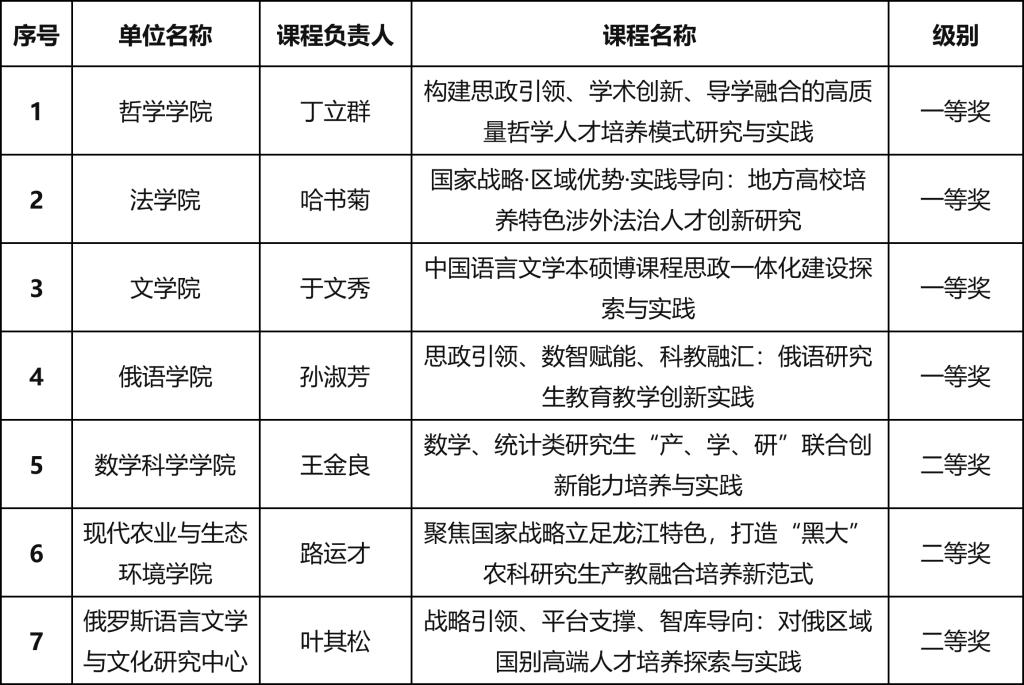 | 序号 | 单位名称 | 课程负责人 | 课程名称 | 级别 |
|---|---|---|---|---|
| 1 | 哲学学院 | 丁立群 | 构建思政引领、学术创新、导学融合的高质量哲学人才培养模式研究与实践 | 一等奖 |
| 2 | 法学院 | 哈书菊 | 国家战略·区域优势·实践导向：地方高校培养特色涉外法治人才创新研究 | 一等奖 |
| 3 | 文学院 | 于文秀 | 中国语言文学本硕博课程思政一体化建设探索与实践 | 一等奖 |
| 4 | 俄语学院 | 孙淑芳 | 思政引领、数智赋能、科教融汇：俄语研究生教育教学创新实践 | 一等奖 |
| 5 | 数学科学学院 | 王金良 | 数学、统计类研究生“产、学、研”联合创新能力培养与实践 | 二等奖 |
| 6 | 现代农业与生态环境学院 | 路运才 | 聚焦国家战略立足龙江特色，打造“黑大”农科研究生产教融合培养新范式 | 二等奖 |
| 7 | 俄罗斯语言文学与文化研究中心 | 叶其松 | 战略引领、平台支撑、智库导向：对俄区域国别高端人才培养探索与实践 | 二等奖 |